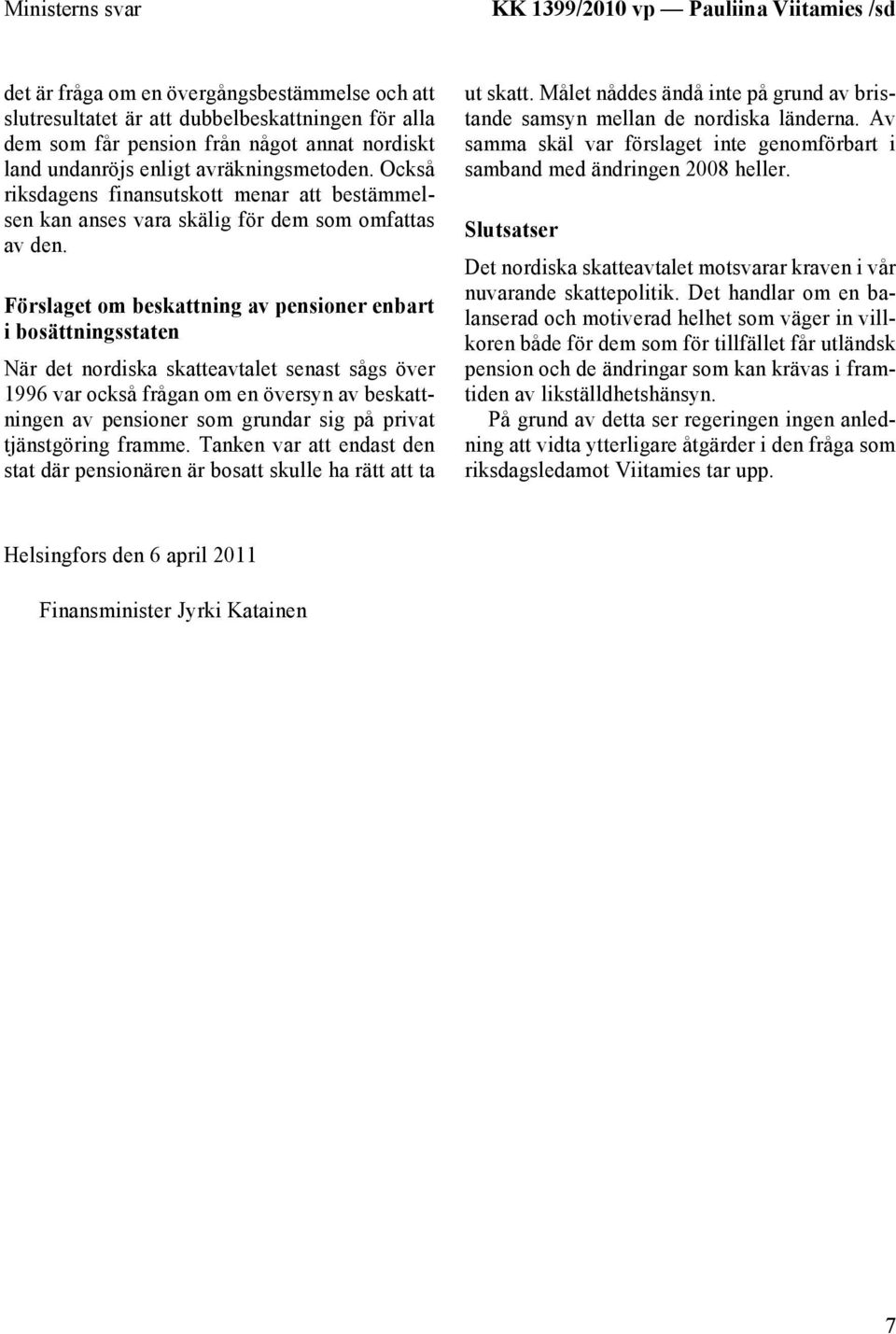 Ministerns svar

KK 1399/2010 vp — Pauliina Viitamies /sd

det är fråga om en övergångsbestämmelse och att slutresultatet är att dubbelbeskattningen för alla dem som får pension från något annat nordiskt land undanröjs enligt avräkningsmetoden. Också riksdagens finansutskott menar att bestämmelsen kan anses vara skälig för dem som omfattas av den.

Förslaget om beskattning av pensioner enbart i bosättningsstaten

När det nordiska skatteavtalet senast sågs över 1996 var också frågan om en översyn av beskattningen av pensioner som grundar sig på privat tjänstgöring framme. Tanken var att endast den stat där pensionären är bosatt skulle ha rätt att ta ut skatt. Målet nåddes ändå inte på grund av bristande samsyn mellan de nordiska länderna. Av samma skäl var förslaget inte genomförbart i samband med ändringen 2008 heller.

Slutsatser

Det nordiska skatteavtalet motsvarar kraven i vår nuvarande skattepolitik. Det handlar om en balanserad och motiverad helhet som väger in villkoren både för dem som för tillfället får utländsk pension och de ändringar som kan krävas i framtiden av likställdhetshänsyn.

På grund av detta ser regeringen ingen anledning att vidta ytterligare åtgärder i den fråga som riksdagsledamot Viitamies tar upp.

Helsingfors den 6 april 2011

Finansminister Jyrki Katainen

7